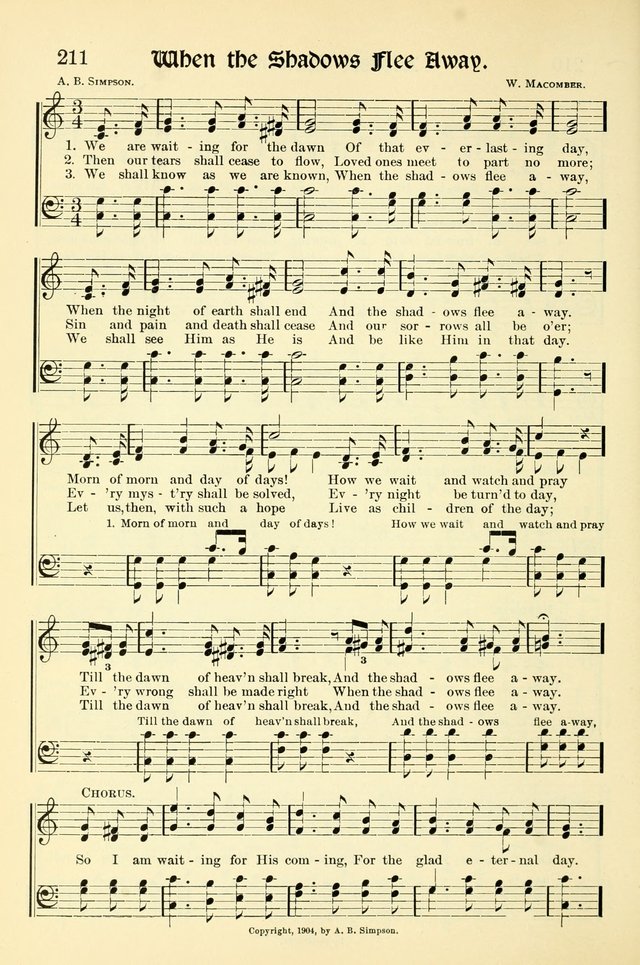 211 When the Shadows Flee Away.

A. B. Simpson. W. Macomber.

1. We are wait - ing for the dawn Of that ev - er - last - ing day,
2. Then our tears shall cease to flow, Loved ones meet to part no more;
3. We shall know as we are known, When the shad - ows flee a - way,

When the night of earth shall end And the shad - ows flee a - way.
Sin and pain and death shall cease And our sor - rows all be o'er;
We shall see Him as He is And be like Him in that day.

Morn of morn and day of days! How we wait and watch and pray
Ev - 'ry mys - t'ry shall be solved, Ev - 'ry night be turn'd to day,
Let us, then, with such a hope Live as chil - dren of the day;

1. Morn of morn and day of days! How we wait and watch and pray

Till the dawn of heav'n shall break, And the shad - ows flee a - way.
Ev - 'ry wrong shall be made right When the shad - ows flee a - way.
Till the dawn of heav'n shall break, And the shad - ows flee a - way.

Till the dawn of heav'n shall break, And the shad - ows flee a-way,

Chorus.

So I am wait - ing for His com - ing, For the glad e - ter - nal day.

Copyright, 1904, by A. B. Simpson.